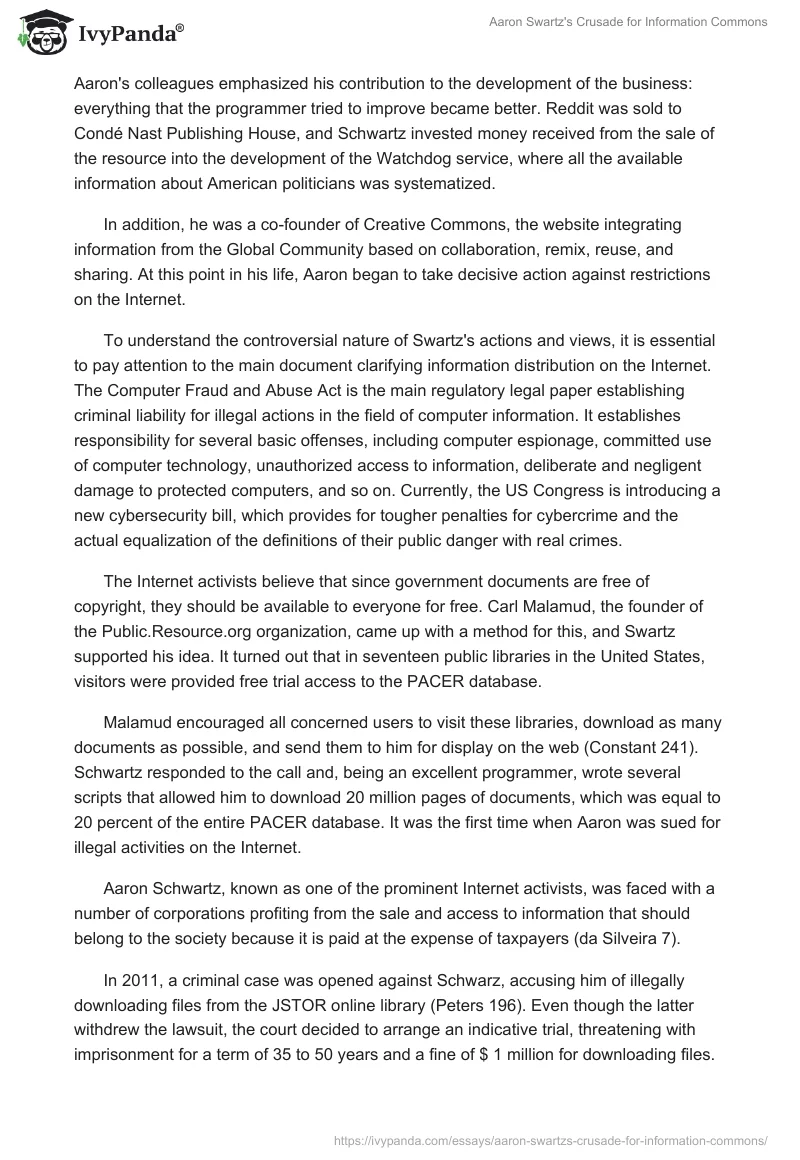 IvyPanda®

Aaron Swartz's Crusade for Information Commons

Aaron's colleagues emphasized his contribution to the development of the business: everything that the programmer tried to improve became better. Reddit was sold to Condé Nast Publishing House, and Schwartz invested money received from the sale of the resource into the development of the Watchdog service, where all the available information about American politicians was systematized.

In addition, he was a co-founder of Creative Commons, the website integrating information from the Global Community based on collaboration, remix, reuse, and sharing. At this point in his life, Aaron began to take decisive action against restrictions on the Internet.

To understand the controversial nature of Swartz's actions and views, it is essential to pay attention to the main document clarifying information distribution on the Internet. The Computer Fraud and Abuse Act is the main regulatory legal paper establishing criminal liability for illegal actions in the field of computer information. It establishes responsibility for several basic offenses, including computer espionage, committed use of computer technology, unauthorized access to information, deliberate and negligent damage to protected computers, and so on. Currently, the US Congress is introducing a new cybersecurity bill, which provides for tougher penalties for cybercrime and the actual equalization of the definitions of their public danger with real crimes.

The Internet activists believe that since government documents are free of copyright, they should be available to everyone for free. Carl Malamud, the founder of the Public.Resource.org organization, came up with a method for this, and Swartz supported his idea. It turned out that in seventeen public libraries in the United States, visitors were provided free trial access to the PACER database.

Malamud encouraged all concerned users to visit these libraries, download as many documents as possible, and send them to him for display on the web (Constant 241). Schwartz responded to the call and, being an excellent programmer, wrote several scripts that allowed him to download 20 million pages of documents, which was equal to 20 percent of the entire PACER database. It was the first time when Aaron was sued for illegal activities on the Internet.

Aaron Schwartz, known as one of the prominent Internet activists, was faced with a number of corporations profiting from the sale and access to information that should belong to the society because it is paid at the expense of taxpayers (da Silveira 7).

In 2011, a criminal case was opened against Schwarz, accusing him of illegally downloading files from the JSTOR online library (Peters 196). Even though the latter withdrew the lawsuit, the court decided to arrange an indicative trial, threatening with imprisonment for a term of 35 to 50 years and a fine of $ 1 million for downloading files.

https://ivypanda.com/essays/aaron-swartzs-crusade-for-information-commons/